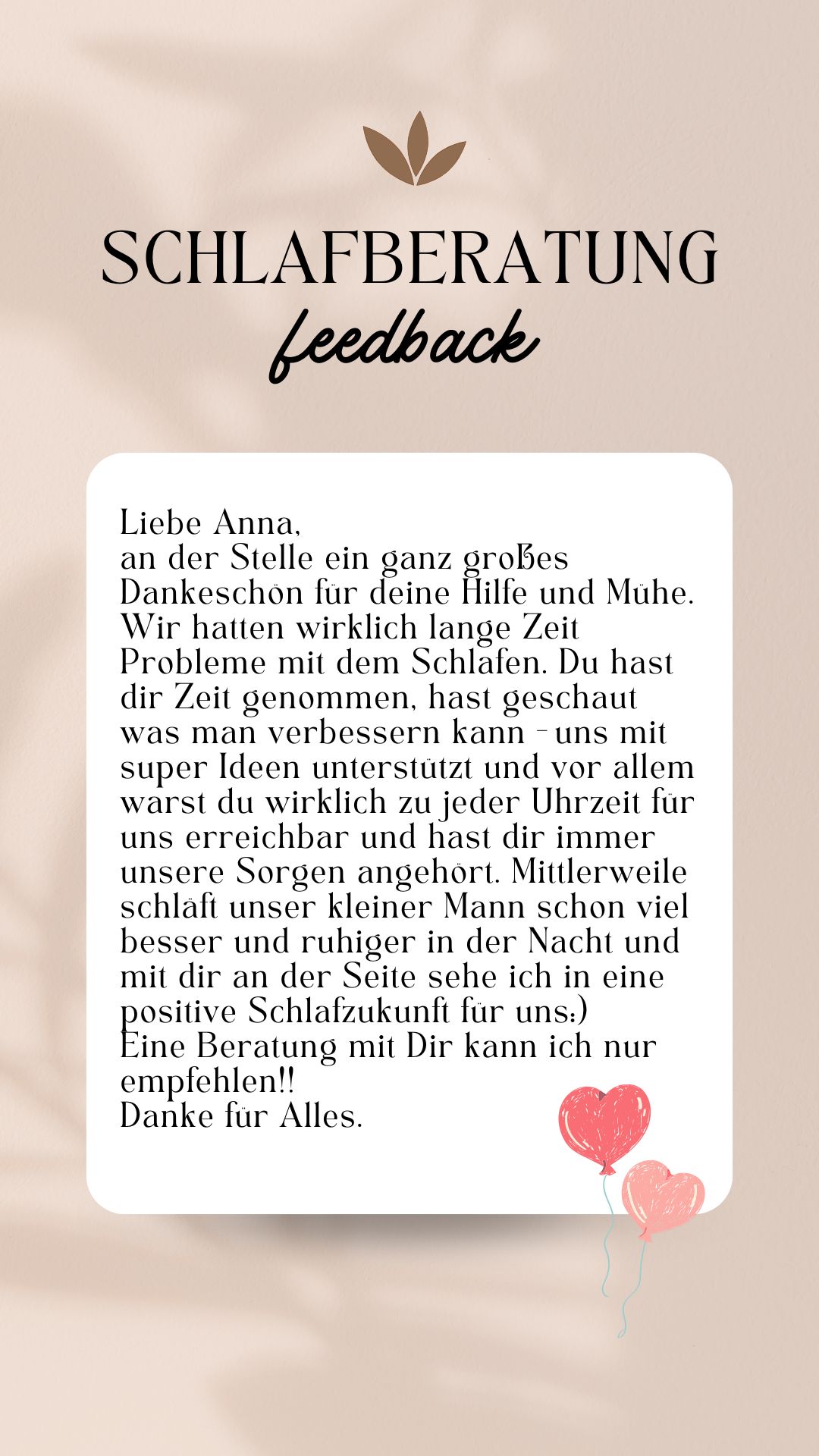 SCHLAFBERATUNG
feedback

Liebe Anna,
an der Stelle ein ganz großes Dankeschön für deine Hilfe und Mühe. Wir hatten wirklich lange Zeit Probleme mit dem Schlafen. Du hast dir Zeit genommen, hast geschaut was man verbessern kann - uns mit super Ideen unterstützt und vor allem warst du wirklich zu jeder Uhrzeit für uns erreichbar und hast dir immer unsere Sorgen angehört. Mittlerweile schläft unser kleiner Mann schon viel besser und ruhiger in der Nacht und mit dir an der Seite sehe ich in eine positive Schlafzukunft für uns:)
Eine Beratung mit Dir kann ich nur empfehlen!!
Danke für Alles.